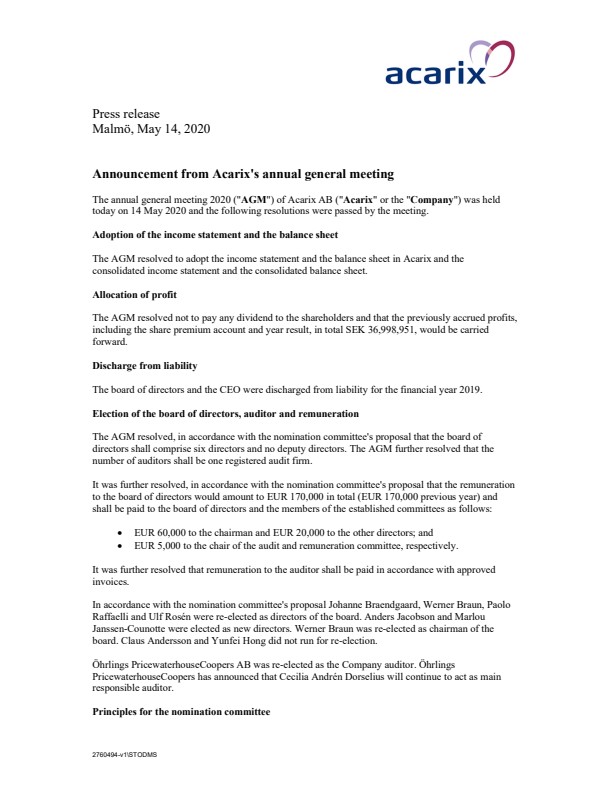 acarix

Press release
Malmö, May 14, 2020

Announcement from Acarix's annual general meeting

The annual general meeting 2020 ("AGM") of Acarix AB ("Acarix" or the "Company") was held today on 14 May 2020 and the following resolutions were passed by the meeting.

Adoption of the income statement and the balance sheet

The AGM resolved to adopt the income statement and the balance sheet in Acarix and the consolidated income statement and the consolidated balance sheet.

Allocation of profit

The AGM resolved not to pay any dividend to the shareholders and that the previously accrued profits, including the share premium account and year result, in total SEK 36,998,951, would be carried forward.

Discharge from liability

The board of directors and the CEO were discharged from liability for the financial year 2019.

Election of the board of directors, auditor and remuneration

The AGM resolved, in accordance with the nomination committee's proposal that the board of directors shall comprise six directors and no deputy directors. The AGM further resolved that the number of auditors shall be one registered audit firm.

It was further resolved, in accordance with the nomination committee's proposal that the remuneration to the board of directors would amount to EUR 170,000 in total (EUR 170,000 previous year) and shall be paid to the board of directors and the members of the established committees as follows:

• EUR 60,000 to the chairman and EUR 20,000 to the other directors; and
• EUR 5,000 to the chair of the audit and remuneration committee, respectively.

It was further resolved that remuneration to the auditor shall be paid in accordance with approved invoices.

In accordance with the nomination committee's proposal Johanne Braendgaard, Werner Braun, Paolo Raffaelli and Ulf Rosén were re-elected as directors of the board. Anders Jacobson and Marlou Janssen-Counotte were elected as new directors. Werner Braun was re-elected as chairman of the board. Claus Andersson and Yunfei Hong did not run for re-election.

Öhrlings PricewaterhouseCoopers AB was re-elected as the Company auditor. Öhrlings PricewaterhouseCoopers has announced that Cecilia Andrén Dorselius will continue to act as main responsible auditor.

Principles for the nomination committee

2760494-v1\STODMS